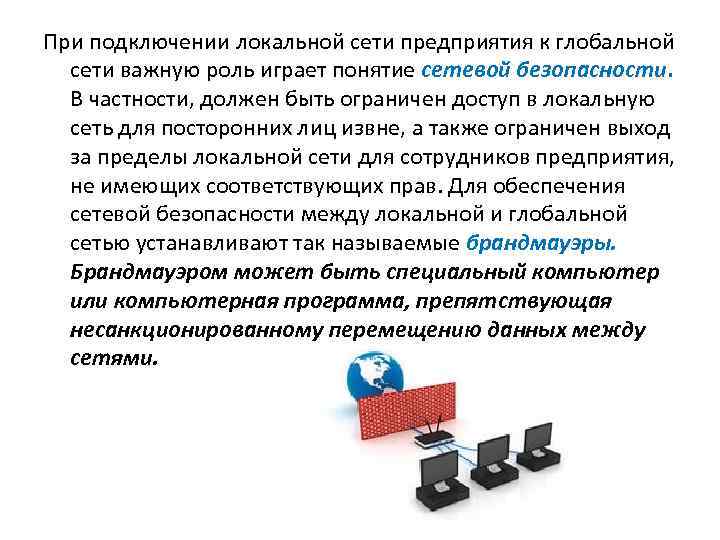 При подключении локальной сети предприятия к глобальной сети важную роль играет понятие сетевой безопасности. В частности, должен быть ограничен доступ в локальную сеть для посторонних лиц извне, а также ограничен выход за пределы локальной сети для сотрудников предприятия, не имеющих соответствующих прав. Для обеспечения сетевой безопасности между локальной и глобальной сетью устанавливают так называемые брандмауэры. Брандмауэром может быть специальный компьютер или компьютерная программа, препятствующая несанкционированному перемещению данных между сетями.